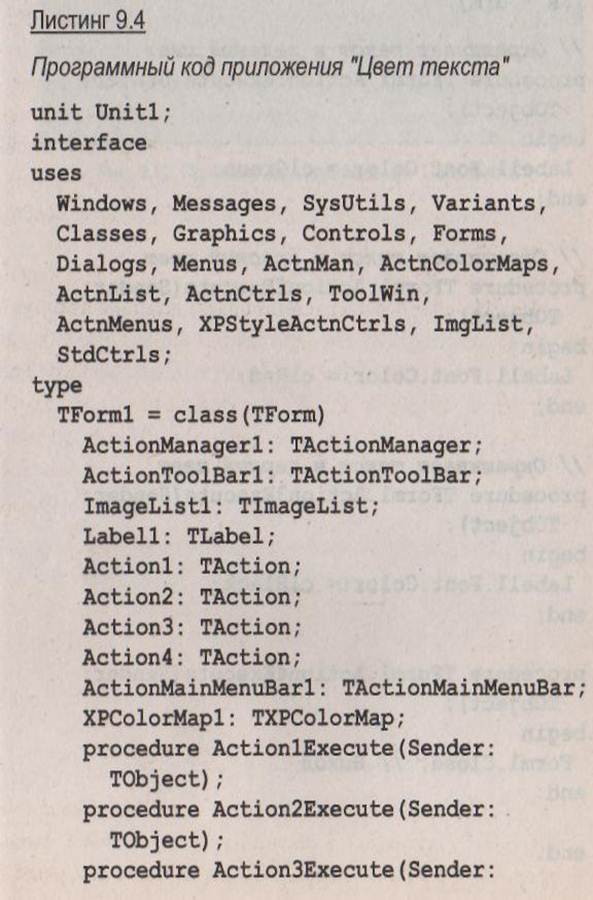 Листинг 9.4

Программный код приложения "Цвет текста"

unit Unit1;
interface
uses
  Windows, Messages, SysUtils, Variants,
  Classes, Graphics, Controls, Forms,
  Dialogs, Menus, ActnMan, ActnColorMaps,
  ActnList, ActnCtrls, ToolWin,
  ActnMenus, XPStyleActnCtrls, ImgList,
  StdCtrls;
type
  TForm1 = class(TForm)
    ActionManager1: TActionManager;
    ActionToolBar1: TActionToolBar;
    ImageList1: TImageList;
    Label1: TLabel;
    Action1: TAction;
    Action2: TAction;
    Action3: TAction;
    Action4: TAction;
    ActionMainMenuBar1: TActionMainMenuBar;
    XPColorMap1: TXPColorMap;
    procedure Action1Execute(Sender:
      TObject);
    procedure Action2Execute(Sender:
      TObject);
    procedure Action3Execute(Sender: